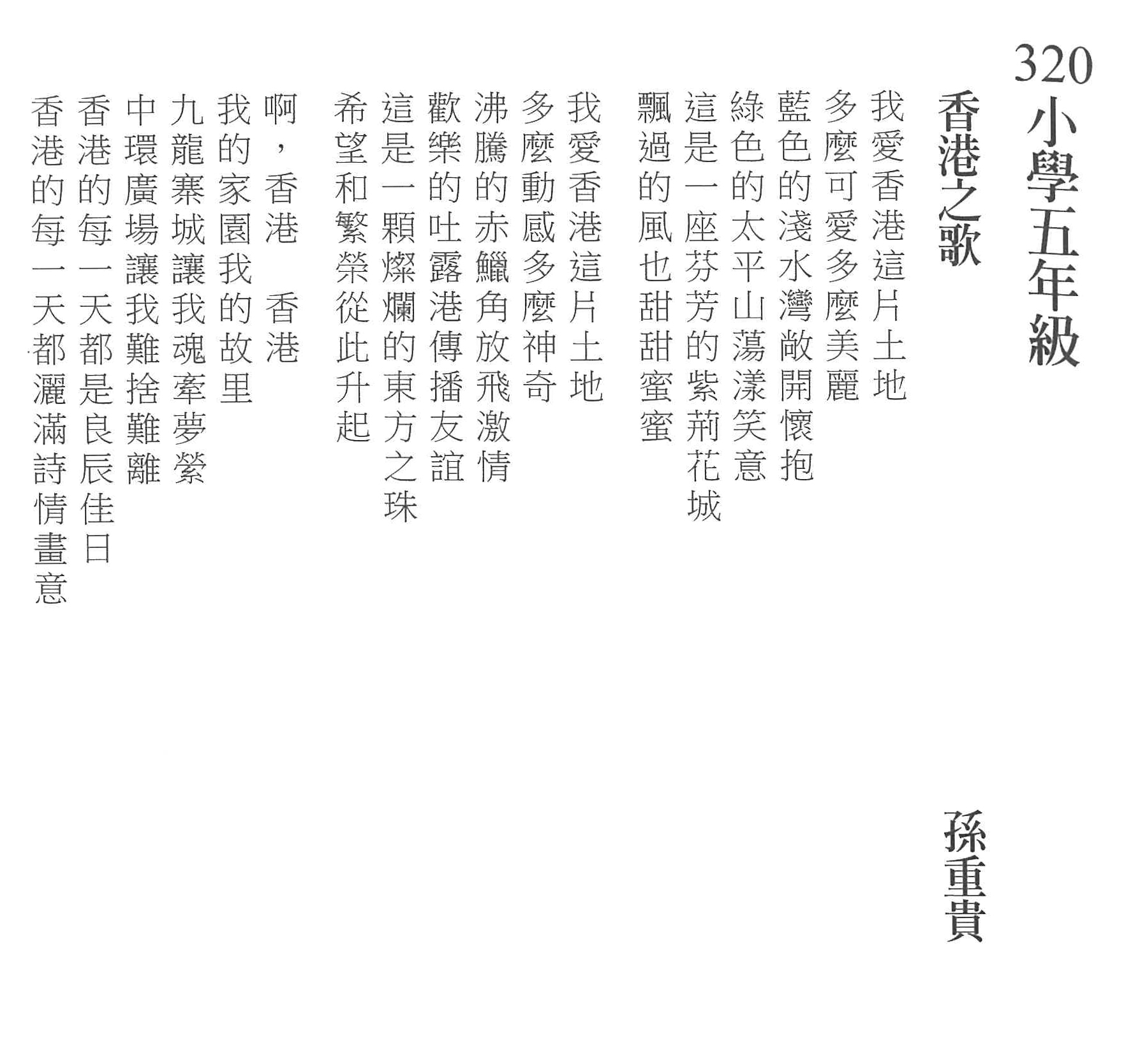 320

小學五年級

香港之歌

孫重貴

我愛香港這片土地
多麼可愛多麼美麗
藍色的淺水灣敞開懷抱
綠色的太平山蕩漾笑意
這是一座芬芳的紫荊花城
飄過的風也甜甜蜜蜜

我愛香港這片土地
多麼動感多麼神奇
沸騰的赤鱲角放飛激情
歡樂的吐露港傳播友誼
這是一顆燦爛的東方之珠
希望和繁榮從此升起

啊，香港 香港
我的家園我的故里
九龍寨城讓我魂牽夢縈
中環廣場讓我難捨難離
香港的每一天都是良辰佳日
香港的每一天都灑滿詩情畫意